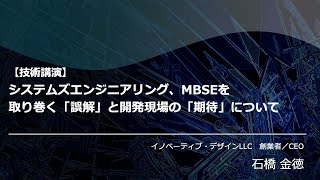 【技術講演】
システムズエンジニアリング、MBSEを取り巻く「誤解」と開発現場の「期待」について

イノベーティブ・デザインLLC　創業者／CEO
石橋 金徳